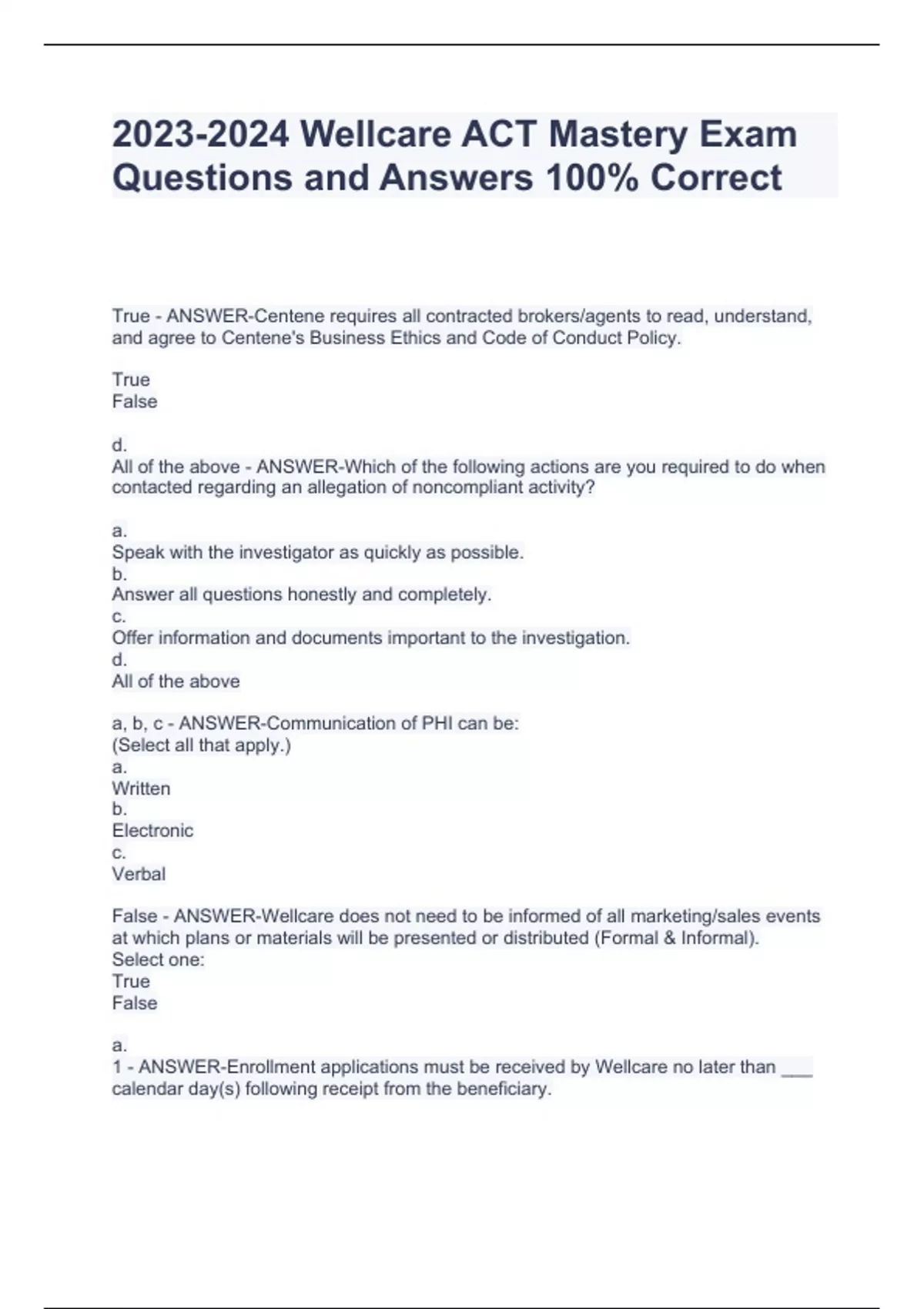 2023-2024 Wellcare ACT Mastery Exam Questions and Answers 100% Correct

True - ANSWER-Centene requires all contracted brokers/agents to read, understand, and agree to Centene's Business Ethics and Code of Conduct Policy.

True
False

d.
All of the above - ANSWER-Which of the following actions are you required to do when contacted regarding an allegation of noncompliant activity?

a.
Speak with the investigator as quickly as possible.
b.
Answer all questions honestly and completely.
c.
Offer information and documents important to the investigation.
d.
All of the above

a, b, c - ANSWER-Communication of PHI can be:
(Select all that apply.)
a.
Written
b.
Electronic
c.
Verbal

False - ANSWER-Wellcare does not need to be informed of all marketing/sales events at which plans or materials will be presented or distributed (Formal & Informal).
Select one:
True
False

a.
1 - ANSWER-Enrollment applications must be received by Wellcare no later than ___ calendar day(s) following receipt from the beneficiary.